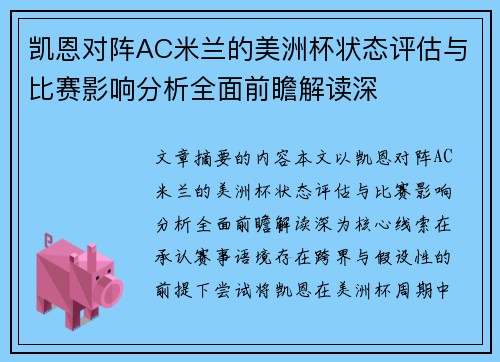 凯恩对阵AC米兰的美洲杯状态评估与比赛影响分析全面前瞻解读深

文章摘要的内容本文以凯恩对阵AC米兰的美洲杯状态评估与比赛影响分析全面前瞻解读深为核心线索在承认赛事语境存在跨界与假设性的前提下尝试将凯恩在美洲杯周期中